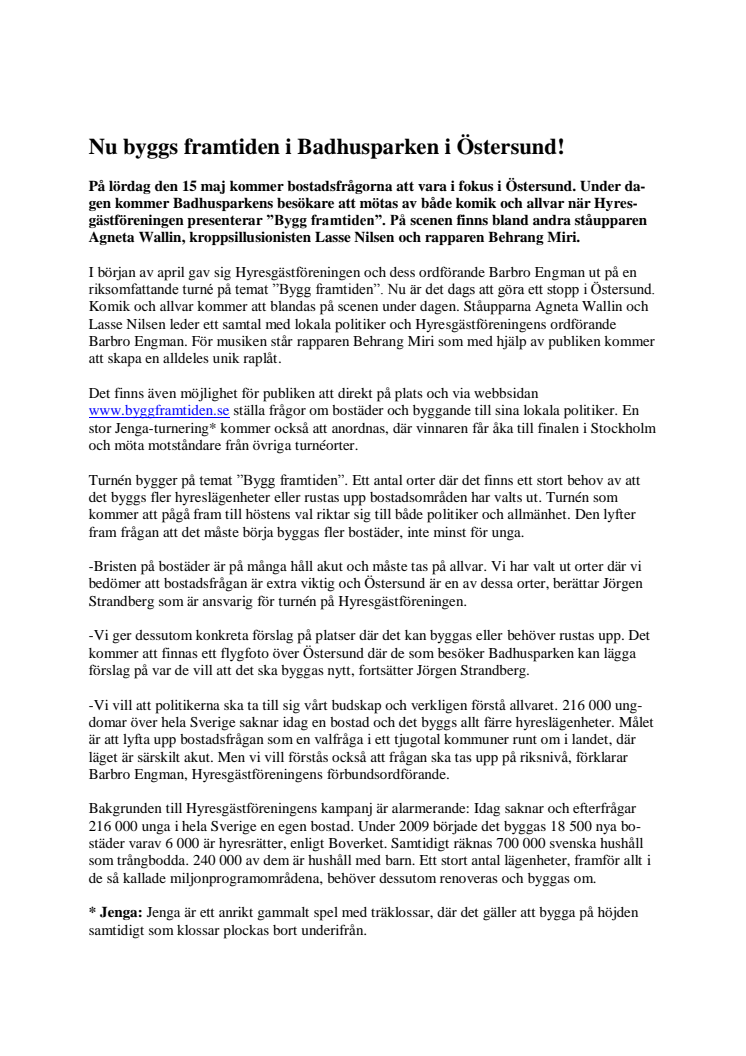 Nu byggs framtiden i Badhusparken i Östersund!

På lördag den 15 maj kommer bostadsfrågorna att vara i fokus i Östersund. Under dagen kommer Badhusparkens besökare att mötas av både komik och allvar när Hyresgästföreningen presenterar ”Bygg framtiden”. På scenen finns bland andra ståupparen Agneta Wallin, kroppsillusionisten Lasse Nilsen och rapparen Behrang Miri.

I början av april gav sig Hyresgästföreningen och dess ordförande Barbro Engman ut på en riksomfattande turné på temat ”Bygg framtiden”. Nu är det dags att göra ett stopp i Östersund. Komik och allvar kommer att blandas på scenen under dagen. Ståupparna Agneta Wallin och Lasse Nilsen leder ett samtal med lokala politiker och Hyresgästföreningens ordförande Barbro Engman. För musiken står rapparen Behrang Miri som med hjälp av publiken kommer att skapa en alldeles unik raplåt.

Det finns även möjlighet för publiken att direkt på plats och via webbsidan www.byggframtiden.se ställa frågor om bostäder och byggande till sina lokala politiker. En stor Jenga-turnering* kommer också att anordnas, där vinnaren får åka till finalen i Stockholm och möta motståndare från övriga turnéorter.

Turnén bygger på temat ”Bygg framtiden”. Ett antal orter där det finns ett stort behov av att det byggs fler hyreslägenheter eller rustas upp bostadsområden har valts ut. Turnén som kommer att pågå fram till höstens val riktar sig till både politiker och allmänhet. Den lyfter fram frågan att det måste börja byggas fler bostäder, inte minst för unga.

-Bristen på bostäder är på många håll akut och måste tas på allvar. Vi har valt ut orter där vi bedömer att bostadsfrågan är extra viktig och Östersund är en av dessa orter, berättar Jörgen Strandberg som är ansvarig för turnén på Hyresgästföreningen.

-Vi ger dessutom konkreta förslag på platser där det kan byggas eller behöver rustas upp. Det kommer att finnas ett flygfoto över Östersund där de som besöker Badhusparken kan lägga förslag på var de vill att det ska byggas nytt, fortsätter Jörgen Strandberg.

-Vi vill att politikerna ska ta till sig vårt budskap och verkligen förstå allvaret. 216 000 ungdomar över hela Sverige saknar idag en bostad och det byggs allt färre hyreslägenheter. Målet är att lyfta upp bostadsfrågan som en valfråga i ett tjugotal kommuner runt om i landet, där läget är särskilt akut. Men vi vill förstås också att frågan ska tas upp på riksnivå, förklarar Barbro Engman, Hyresgästföreningens förbundsordförande.

Bakgrunden till Hyresgästföreningens kampanj är alarmerande: Idag saknar och efterfrågar 216 000 unga i hela Sverige en egen bostad. Under 2009 började det byggas 18 500 nya bostäder varav 6 000 är hyresrätter, enligt Boverket. Samtidigt räknas 700 000 svenska hushåll som trångbodda. 240 000 av dem är hushåll med barn. Ett stort antal lägenheter, framför allt i de så kallade miljonprogramområdena, behöver dessutom renoveras och byggas om.

* Jenga: Jenga är ett anrikt gammalt spel med träklossar, där det gäller att bygga på höjden samtidigt som klossar plockas bort underifrån.